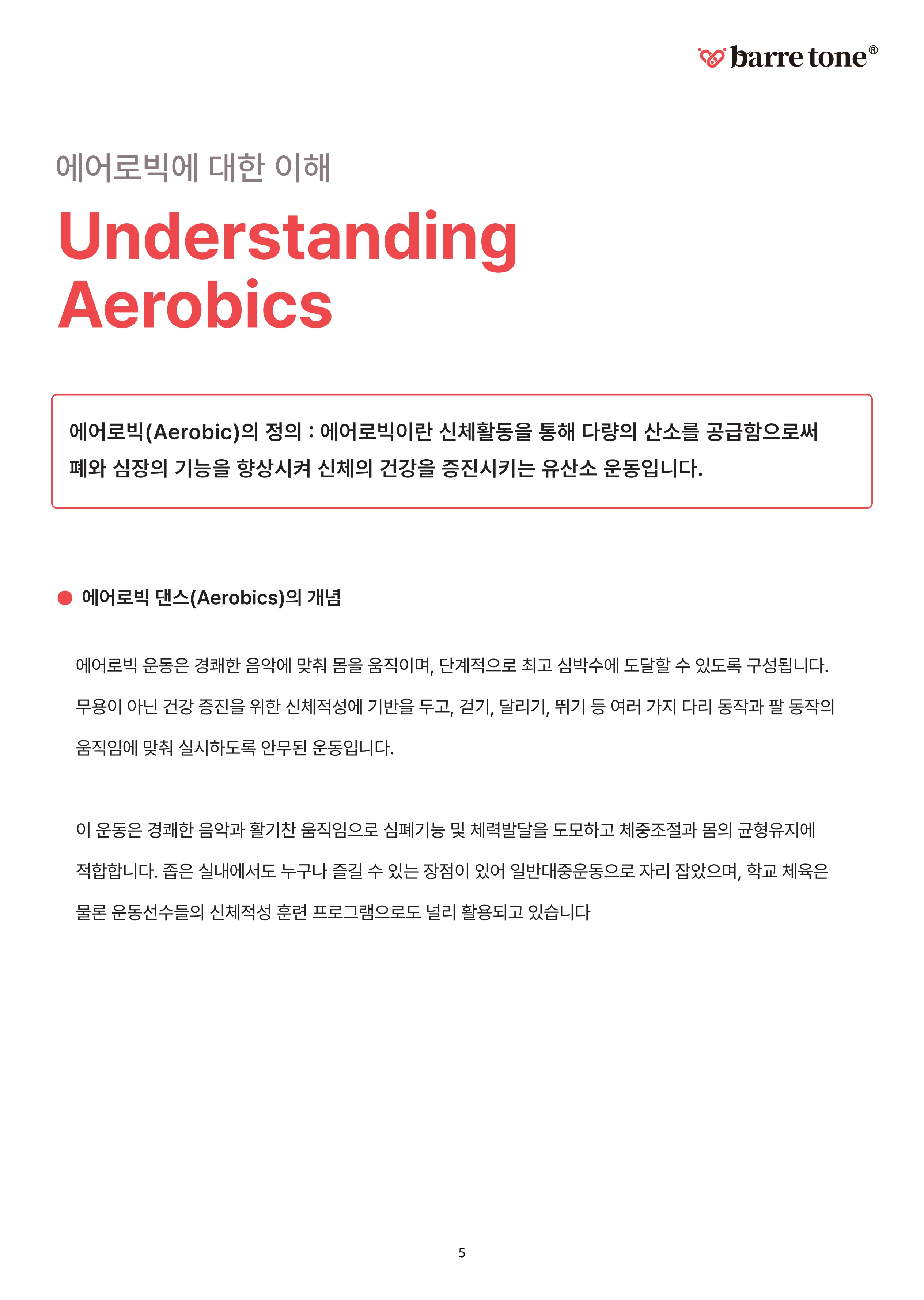 barre tone®

에어로빅에 대한 이해

Understanding Aerobics

에어로빅(Aerobic)의 정의 : 에어로빅이란 신체활동을 통해 다량의 산소를 공급함으로써 폐와 심장의 기능을 향상시켜 신체의 건강을 증진시키는 유산소 운동입니다.

에어로빅 댄스(Aerobics)의 개념

에어로빅 운동은 경쾌한 음악에 맞춰 몸을 움직이며, 단계적으로 최고 심박수에 도달할 수 있도록 구성됩니다. 무용이 아닌 건강 증진을 위한 신체적성에 기반을 두고, 걷기, 달리기, 뛰기 등 여러 가지 다리 동작과 팔 동작의 움직임에 맞춰 실시하도록 안무된 운동입니다.

이 운동은 경쾌한 음악과 활기찬 움직임으로 심폐기능 및 체력발달을 도모하고 체중조절과 몸의 균형유지에 적합합니다. 좁은 실내에서도 누구나 즐길 수 있는 장점이 있어 일반대중운동으로 자리 잡았으며, 학교 체육은 물론 운동선수들의 신체적성 훈련 프로그램으로도 널리 활용되고 있습니다

5